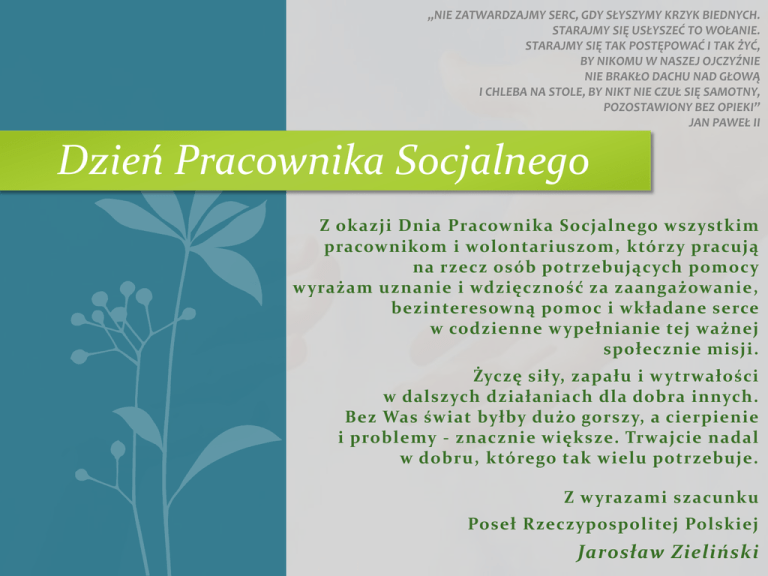 „NIE ZATWARDZAJMY SERC, GDY SŁYSZYMY KRZYK BIEDNYCH. STARAJMY SIĘ USŁYSZEĆ TO WOŁANIE. STARAJMY SIĘ TAK POSTĘPOWAĆ I TAK ŻYĆ, BY NIKOMU W NASZEJ OJCZYŹNIE NIE BRAKŁO DACHU NAD GŁOWĄ I CHLEBA NA STOLE, BY NIKT NIE CZUŁ SIĘ SAMOTNY, POZOSTAWIONY BEZ OPIEKI"
JAN PAWEŁ II

Dzień Pracownika Socjalnego

Z okazji Dnia Pracownika Socjalnego wszystkim pracownikom i wolontariuszom, którzy pracują na rzecz osób potrzebujących pomocy wyrażam uznanie i wdzięczność za zaangażowanie, bezinteresowną pomoc i wkładane serce w codzienne wypełnianie tej ważnej społecznie misji.

Życzę siły, zapału i wytrwałości w dalszych działaniach dla dobra innych. Bez Was świat byłby dużo gorszy, a cierpienie i problemy - znacznie większe. Trwajcie nadal w dobru, którego tak wielu potrzebuje.

Z wyrazami szacunku
Poseł Rzeczypospolitej Polskiej
Jarosław Zieliński